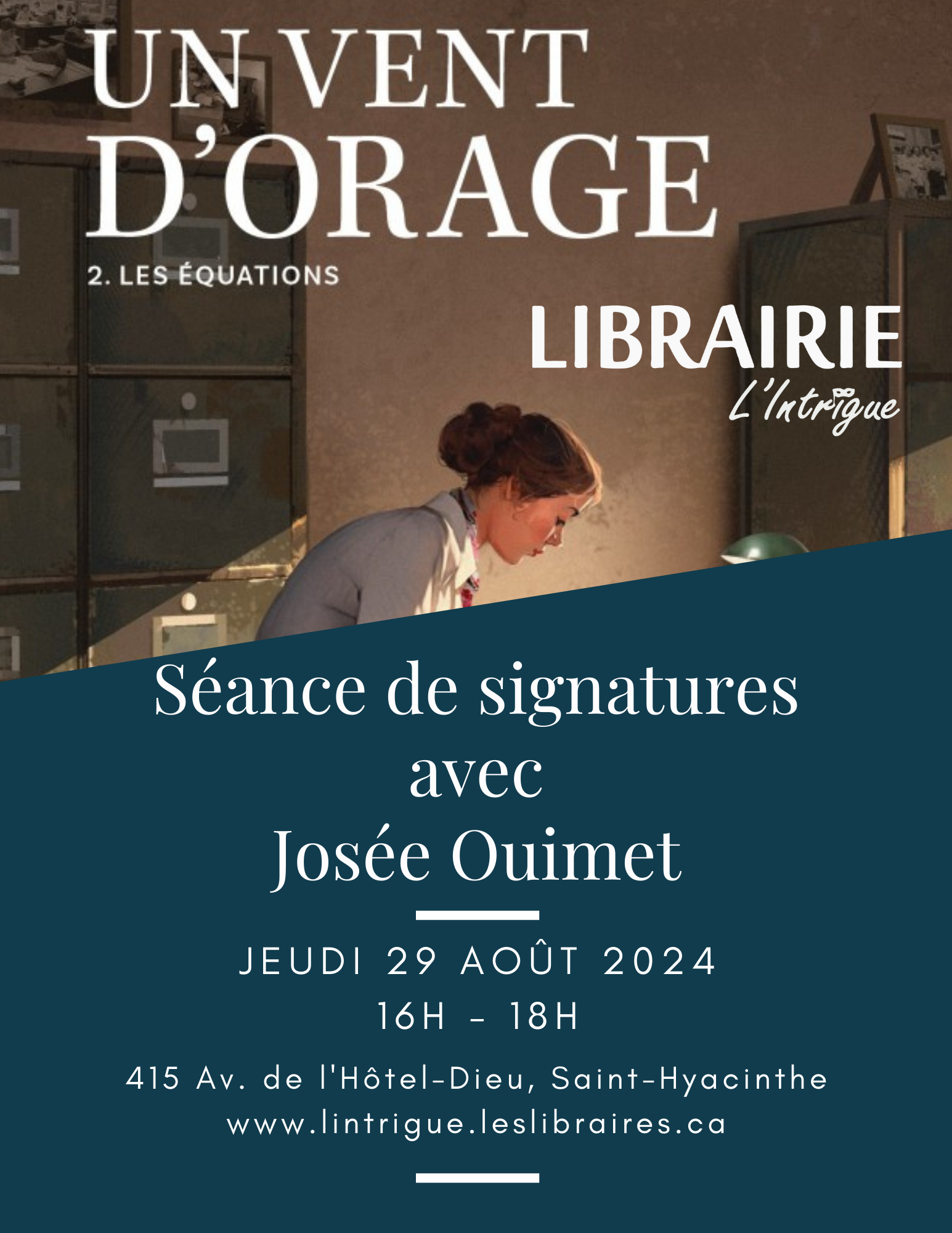 UN VENT D'ORAGE

2. LES ÉQUATIONS

LIBRAIRIE
L'Intrigue

Séance de signatures
avec
Josée Ouimet

JEUDI 29 AOÛT 2024
16H - 18H

415 Av. de l'Hôtel-Dieu, Saint-Hyacinthe
www.lintrigue.leslibraires.ca